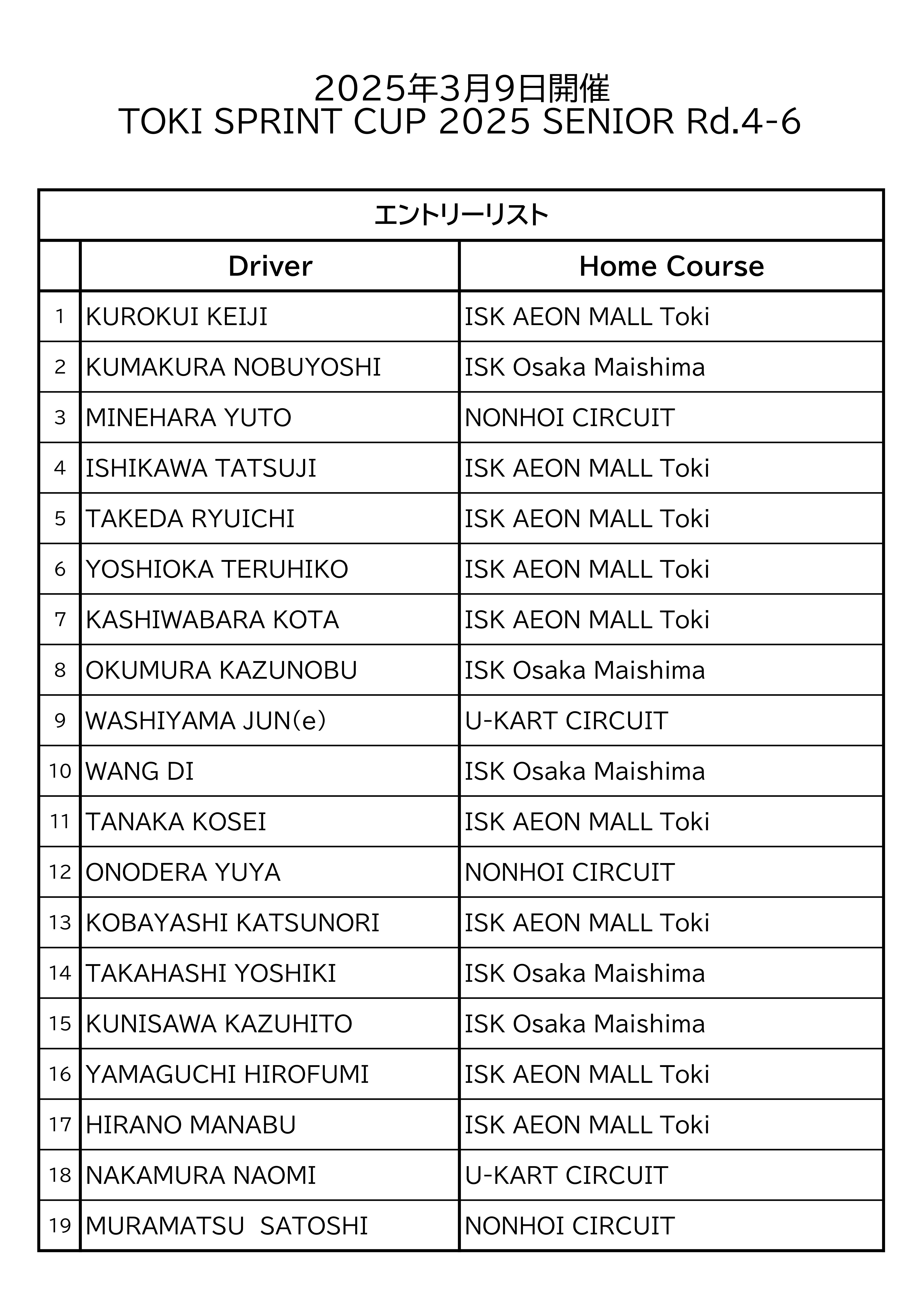 2025年3月9日開催
TOKI SPRINT CUP 2025 SENIOR Rd.4-6

エントリーリスト

| | Driver | Home Course |
|---|---|---|
| 1 | KUROKUI KEIJI | ISK AEON MALL Toki |
| 2 | KUMAKURA NOBUYOSHI | ISK Osaka Maishima |
| 3 | MINEHARA YUTO | NONHOI CIRCUIT |
| 4 | ISHIKAWA TATSUJI | ISK AEON MALL Toki |
| 5 | TAKEDA RYUICHI | ISK AEON MALL Toki |
| 6 | YOSHIOKA TERUHIKO | ISK AEON MALL Toki |
| 7 | KASHIWABARA KOTA | ISK AEON MALL Toki |
| 8 | OKUMURA KAZUNOBU | ISK Osaka Maishima |
| 9 | WASHIYAMA JUN(e) | U-KART CIRCUIT |
| 10 | WANG DI | ISK Osaka Maishima |
| 11 | TANAKA KOSEI | ISK AEON MALL Toki |
| 12 | ONODERA YUYA | NONHOI CIRCUIT |
| 13 | KOBAYASHI KATSUNORI | ISK AEON MALL Toki |
| 14 | TAKAHASHI YOSHIKI | ISK Osaka Maishima |
| 15 | KUNISAWA KAZUHITO | ISK Osaka Maishima |
| 16 | YAMAGUCHI HIROFUMI | ISK AEON MALL Toki |
| 17 | HIRANO MANABU | ISK AEON MALL Toki |
| 18 | NAKAMURA NAOMI | U-KART CIRCUIT |
| 19 | MURAMATSU  SATOSHI | NONHOI CIRCUIT |